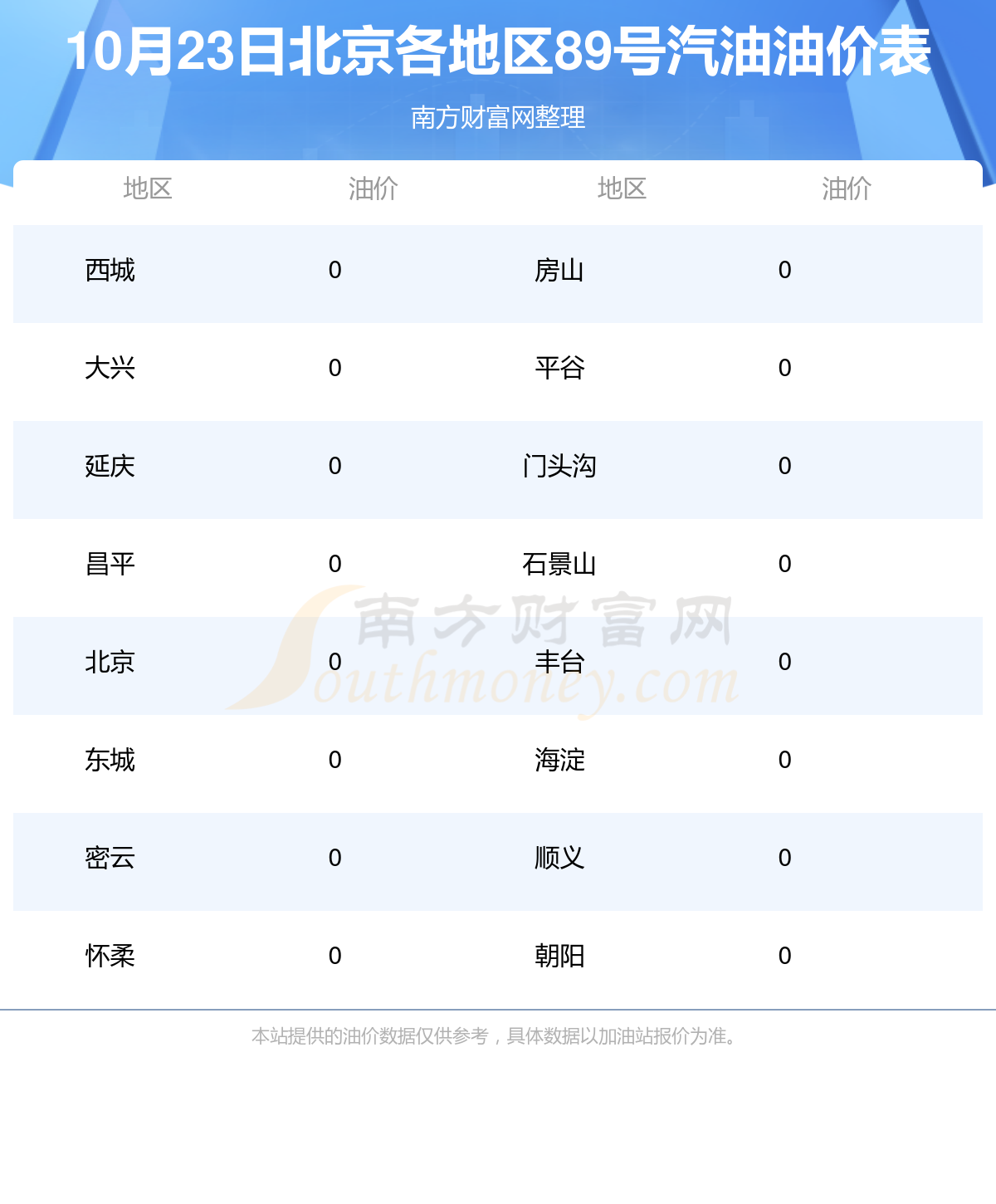 10月23日北京各地区89号汽油油价表

南方财富网整理

| 地区 | 油价 | 地区 | 油价 |
|---|---|---|---|
| 西城 | 0 | 房山 | 0 |
| 大兴 | 0 | 平谷 | 0 |
| 延庆 | 0 | 门头沟 | 0 |
| 昌平 | 0 | 石景山 | 0 |
| 北京 | 0 | 丰台 | 0 |
| 东城 | 0 | 海淀 | 0 |
| 密云 | 0 | 顺义 | 0 |
| 怀柔 | 0 | 朝阳 | 0 |

南方财富网 Southmoney.com

本站提供的油价数据仅供参考，具体数据以加油站报价为准。